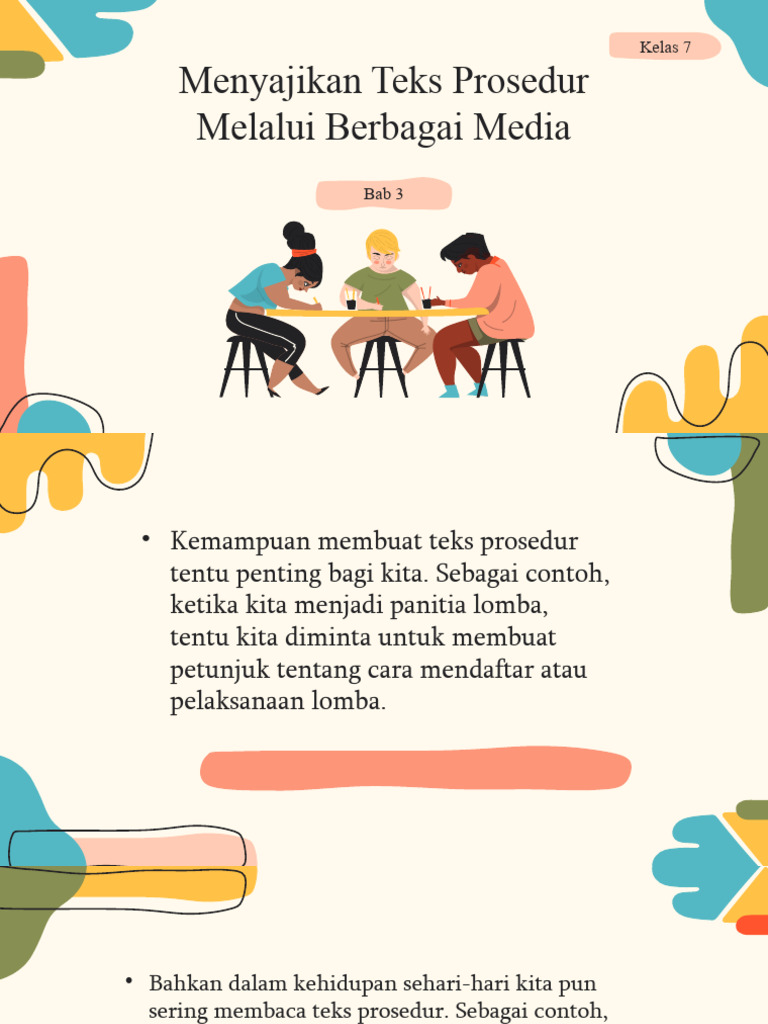 Kelas 7

Menyajikan Teks Prosedur Melalui Berbagai Media

Bab 3

• Kemampuan membuat teks prosedur tentu penting bagi kita. Sebagai contoh, ketika kita menjadi panitia lomba, tentu kita diminta untuk membuat petunjuk tentang cara mendaftar atau pelaksanaan lomba.

• Bahkan dalam kehidupan sehari-hari kita pun sering membaca teks prosedur. Sebagai contoh,